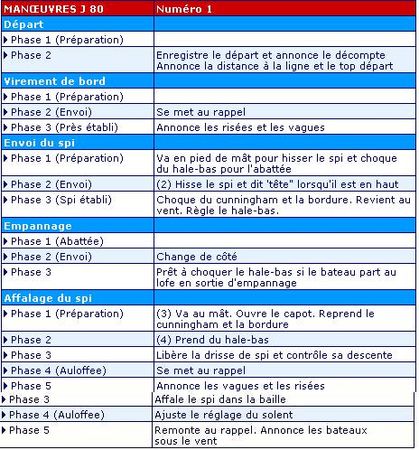 | MANŒUVRES J 80 | Numéro 1 |
|---|---|
| Départ | |
| Phase 1 (Préparation) | |
| Phase 2 | Enregistre le départ et annonce le décompte Annonce la distance à la ligne et le top départ |
| Virement de bord | |
| Phase 1 (Préparation) | |
| Phase 2 (Envoi) | Se met au rappel |
| Phase 3 (Près établi) | Annonce les risées et les vagues |
| Envoi du spi | |
| Phase 1 (Préparation) | Va en pied de mât pour hisser le spi et choque du hale-bas pour l'abattée |
| Phase 2 (Envoi) | (2) Hisse le spi et dit 'tête" lorsqu'il est en haut |
| Phase 3 (Spi établi) | Choque du cunningham et la bordure. Revient au vent. Règle le hale-bas. |
| Empannage | |
| Phase 1 (Abattée) | |
| Phase 2 (Envoi) | Change de côté |
| Phase 3 | Prêt à choquer le hale-bas si le bateau part au lofe en sortie d'empannage |
| Affalage du spi | |
| Phase 1 (Préparation) | (3) Va au mât. Ouvre le capot. Reprend le cunningham et la bordure |
| Phase 2 | (4) Prend du hale-bas |
| Phase 3 | Libère la drisse de spi et contrôle sa descente |
| Phase 4 (Auloffee) | Se met au rappel |
| Phase 5 | Annonce les vagues et les risées |
| Phase 3 | Affale le spi dans la baille |
| Phase 4 (Auloffee) | Ajuste le réglage du solent |
| Phase 5 | Remonte au rappel. Annonce les bateaux sous le vent |